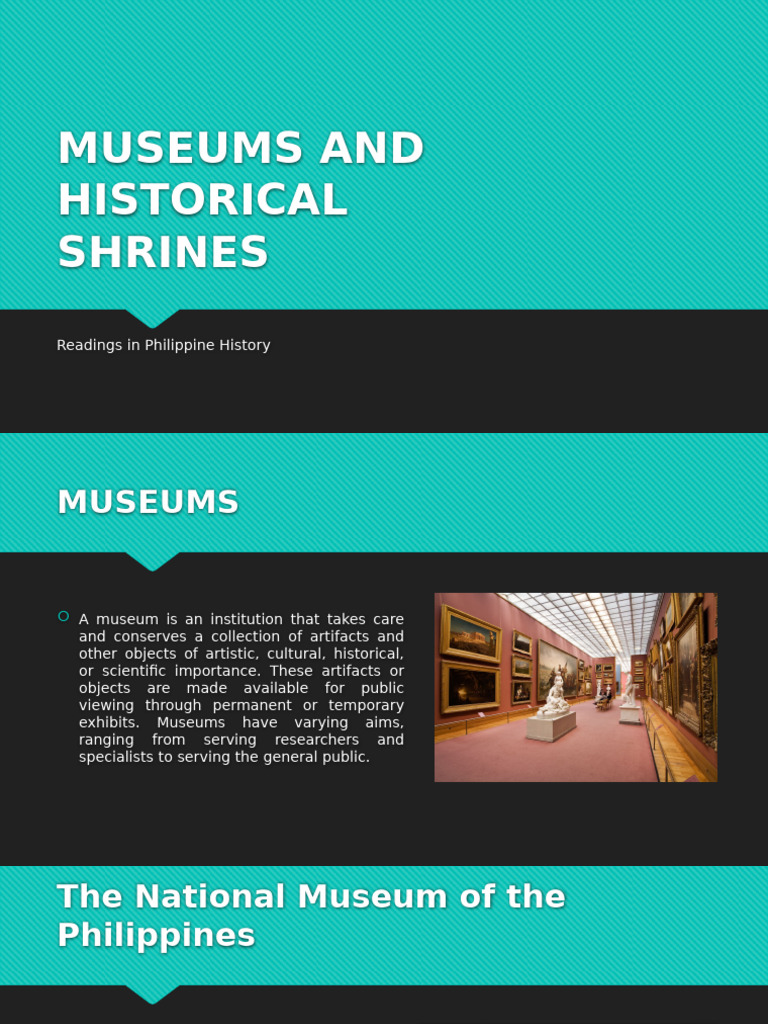 MUSEUMS AND HISTORICAL SHRINES

Readings in Philippine History

MUSEUMS

A museum is an institution that takes care and conserves a collection of artifacts and other objects of artistic, cultural, historical, or scientific importance. These artifacts or objects are made available for public viewing through permanent or temporary exhibits. Museums have varying aims, ranging from serving researchers and specialists to serving the general public.

The National Museum of the Philippines